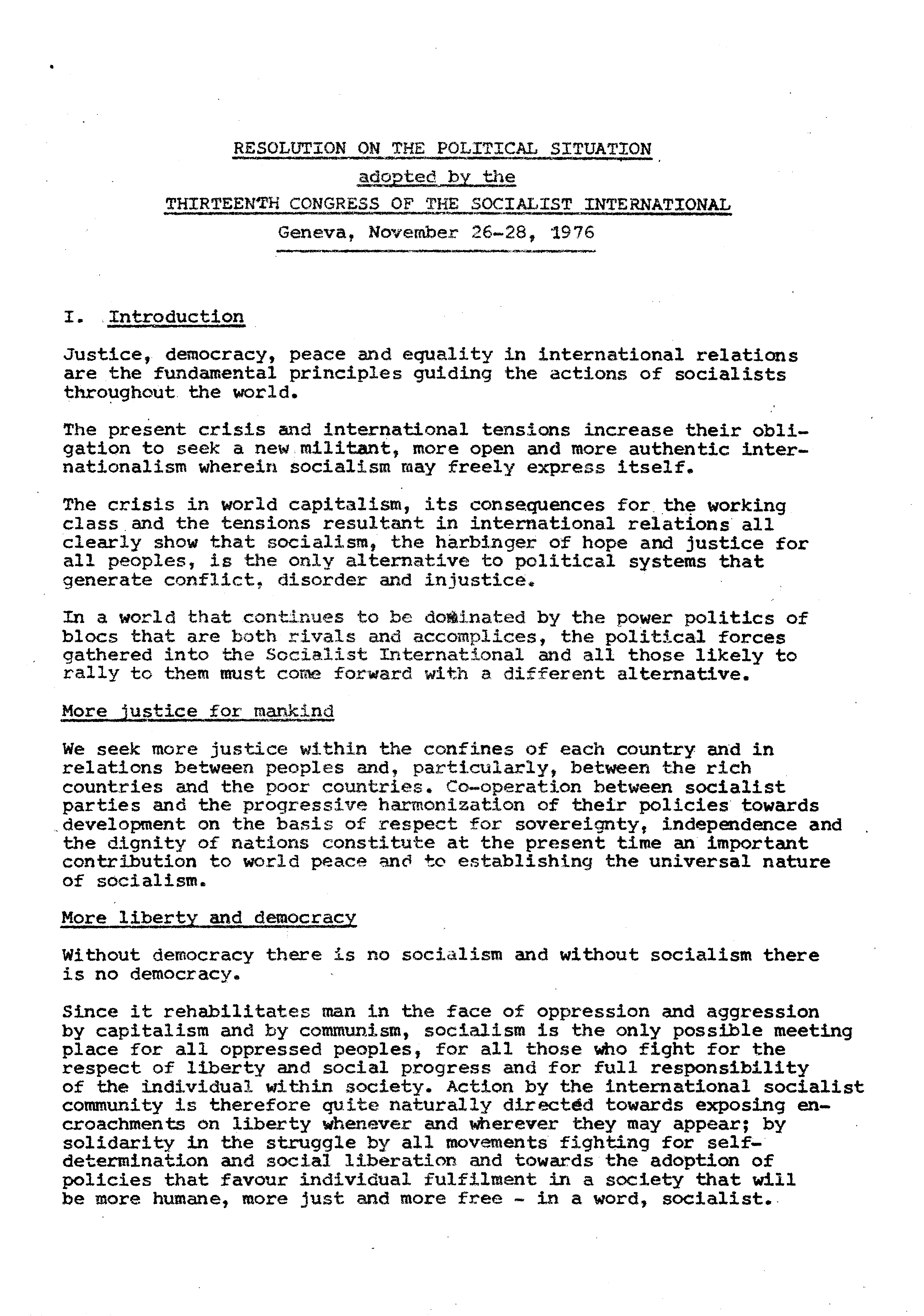 RESOLUTION ON THE POLITICAL SITUATION
adopted by the
THIRTEENTH CONGRESS OF THE SOCIALIST INTERNATIONAL
Geneva, November 26-28, 1976

I. Introduction

Justice, democracy, peace and equality in international relations are the fundamental principles guiding the actions of socialists throughout the world.

The present crisis and international tensions increase their obligation to seek a new militant, more open and more authentic internationalism wherein socialism may freely express itself.

The crisis in world capitalism, its consequences for the working class and the tensions resultant in international relations all clearly show that socialism, the harbinger of hope and justice for all peoples, is the only alternative to political systems that generate conflict, disorder and injustice.

In a world that continues to be dominated by the power politics of blocs that are both rivals and accomplices, the political forces gathered into the Socialist International and all those likely to rally to them must come forward with a different alternative.

More justice for mankind

We seek more justice within the confines of each country and in relations between peoples and, particularly, between the rich countries and the poor countries. Co-operation between socialist parties and the progressive harmonization of their policies towards development on the basis of respect for sovereignty, independence and the dignity of nations constitute at the present time an important contribution to world peace and to establishing the universal nature of socialism.

More liberty and democracy

Without democracy there is no socialism and without socialism there is no democracy.

Since it rehabilitates man in the face of oppression and aggression by capitalism and by communism, socialism is the only possible meeting place for all oppressed peoples, for all those who fight for the respect of liberty and social progress and for full responsibility of the individual within society. Action by the international socialist community is therefore quite naturally directed towards exposing encroachments on liberty whenever and wherever they may appear; by solidarity in the struggle by all movements fighting for self-determination and social liberation and towards the adoption of policies that favour individual fulfilment in a society that will be more humane, more just and more free - in a word, socialist.